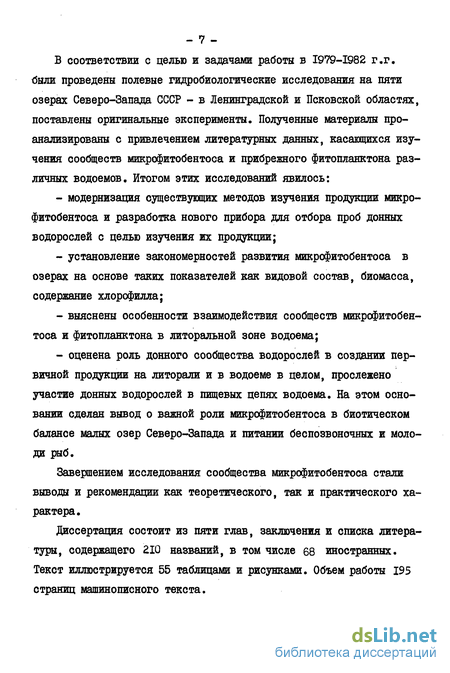 - 7 -

В соответствии с целью и задачами работы в 1979-1982 г.г. были проведены полевые гидробиологические исследования на пяти озерах Северо-Запада СССР - в Ленинградской и Псковской областях, поставлены оригинальные эксперименты. Полученные материалы проанализированы с привлечением литературных данных, касающихся изучения сообществ микрофитобентоса и прибрежного фитопланктона различных водоемов. Итогом этих исследований явилось:

- модернизация существующих методов изучения продукции микрофитобентоса и разработка нового прибора для отбора проб донных водорослей с целью изучения их продукции;

- установление закономерностей развития микрофитобентоса в озерах на основе таких показателей как видовой состав, биомасса, содержание хлорофилла;

- выяснены особенности взаимодействия сообществ микрофитобентоса и фитопланктона в литоральной зоне водоема;

- оценена роль донного сообщества водорослей в создании первичной продукции на литорали и в водоеме в целом, прослежено участие донных водорослей в пищевых цепях водоема. На этом основании сделан вывод о важной роли микрофитобентоса в биотическом балансе малых озер Северо-Запада и питании беспозвоночных и молоди рыб.

Завершением исследования сообщества микрофитобентоса стали выводы и рекомендации как теоретического, так и практического характера.

Диссертация состоит из пяти глав, заключения и списка литературы, содержащего 210 названий, в том числе 68 иностранных. Текст иллюстрируется 55 таблицами и рисунками. Объем работы 195 страниц машинописного текста.

dsLib.net
библиотека диссертаций